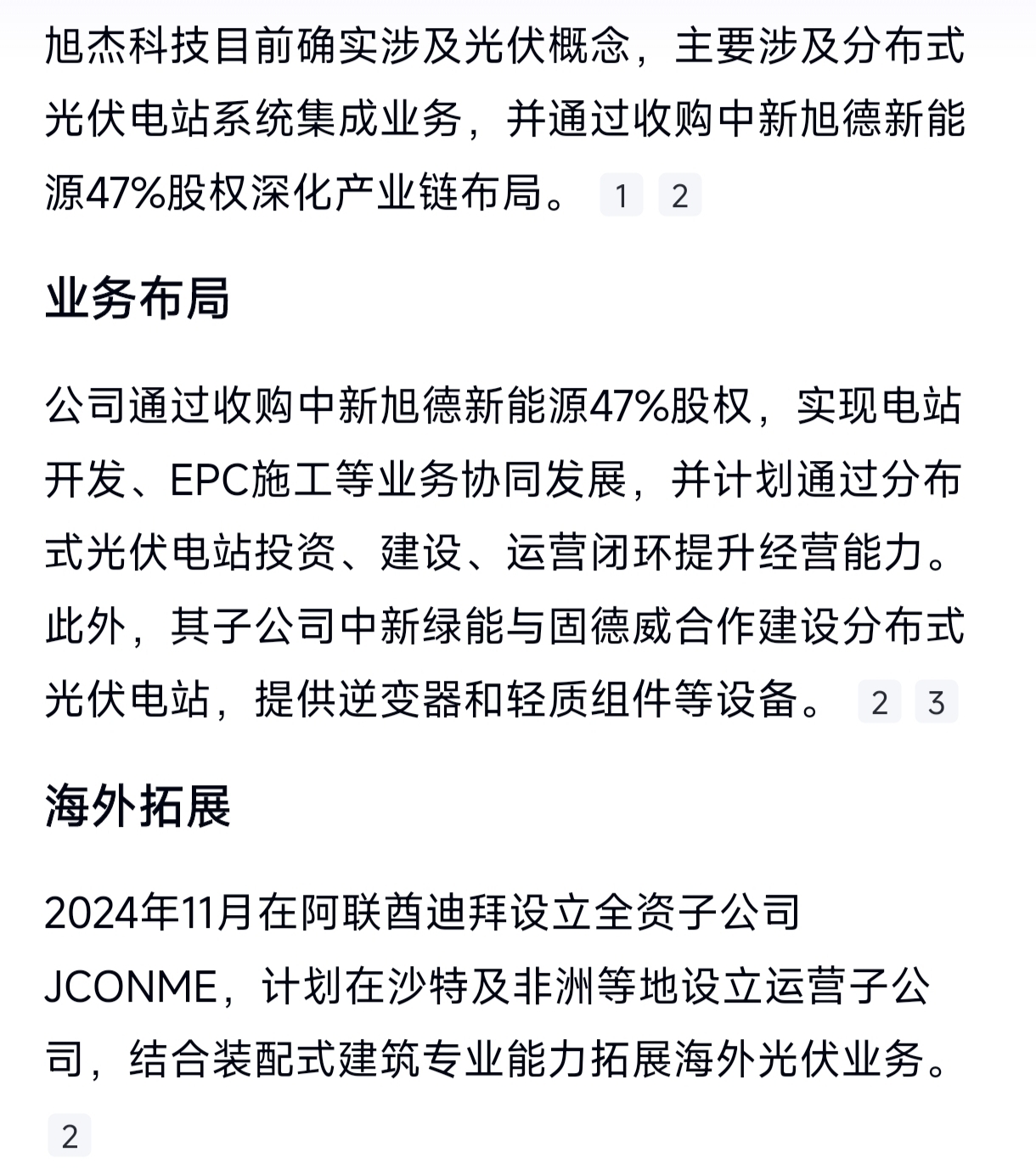 旭杰科技目前确实涉及光伏概念，主要涉及分布式光伏电站系统集成业务，并通过收购中新旭德新能源47%股权深化产业链布局。 1 2

业务布局

公司通过收购中新旭德新能源47%股权，实现电站开发、EPC施工等业务协同发展，并计划通过分布式光伏电站投资、建设、运营闭环提升经营能力。此外，其子公司中新绿能与固德威合作建设分布式光伏电站，提供逆变器和轻质组件等设备。 2 3

海外拓展

2024年11月在阿联酋迪拜设立全资子公司JCONME，计划在沙特及非洲等地设立运营子公司，结合装配式建筑专业能力拓展海外光伏业务。 2